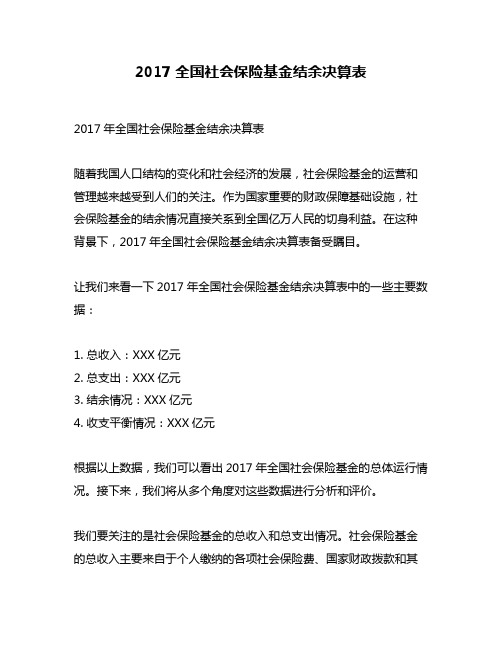 2017 全国社会保险基金结余决算表

2017 年全国社会保险基金结余决算表

随着我国人口结构的变化和社会经济的发展，社会保险基金的运营和管理越来越受到人们的关注。作为国家重要的财政保障基础设施，社会保险基金的结余情况直接关系到全国亿万人民的切身利益。在这种背景下，2017 年全国社会保险基金结余决算表备受瞩目。

让我们来看一下 2017 年全国社会保险基金结余决算表中的一些主要数据：

1. 总收入：XXX 亿元
2. 总支出：XXX 亿元
3. 结余情况：XXX 亿元
4. 收支平衡情况：XXX 亿元

根据以上数据，我们可以看出 2017 年全国社会保险基金的总体运行情况。接下来，我们将从多个角度对这些数据进行分析和评价。

我们要关注的是社会保险基金的总收入和总支出情况。社会保险基金的总收入主要来自于个人缴纳的各项社会保险费、国家财政拨款和其